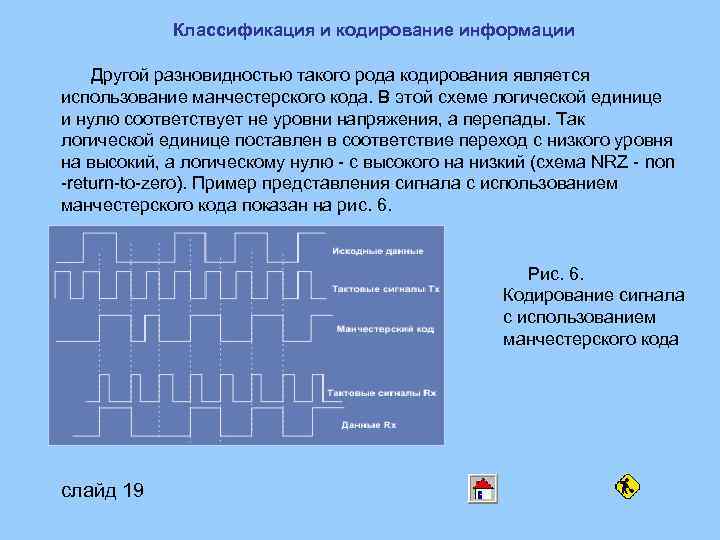 Классификация и кодирование информации

Другой разновидностью такого рода кодирования является использование манчестерского кода. В этой схеме логической единице и нулю соответствует не уровни напряжения, а перепады. Так логической единице поставлен в соответствие переход с низкого уровня на высокий, а логическому нулю - с высокого на низкий (схема NRZ - non -return-to-zero). Пример представления сигнала с использованием манчестерского кода показан на рис. 6.

Исходные данные

Тактовые сигналы Tx

Манчестерский код

Тактовые сигналы Rx

Данные Rx

Рис. 6.
Кодирование сигнала с использованием манчестерского кода

слайд 19